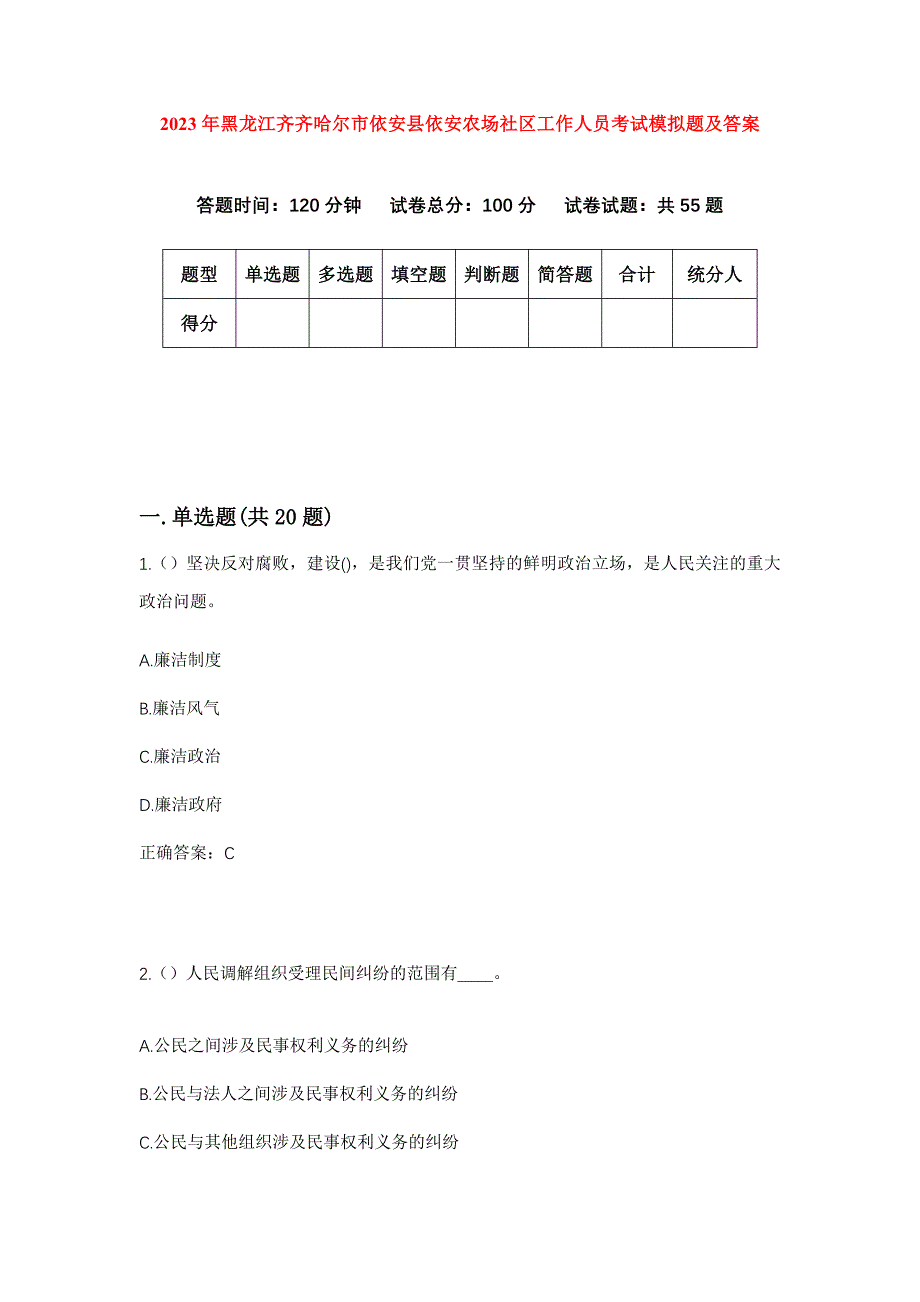 2023年黑龙江齐齐哈尔市依安县依安农场社区工作人员考试模拟题及答案

答题时间：120分钟　试卷总分：100分　试卷试题：共55题

| 题型 | 单选题 | 多选题 | 填空题 | 判断题 | 简答题 | 合计 | 统分人 |
|---|---|---|---|---|---|---|---|
| 得分 | | | | | | | |

一.单选题(共20题)

1.（）坚决反对腐败，建设(),是我们党一贯坚持的鲜明政治立场，是人民关注的重大政治问题。

A.廉洁制度

B.廉洁风气

C.廉洁政治

D.廉洁政府

正确答案：C

2.（）人民调解组织受理民间纠纷的范围有____。

A.公民之间涉及民事权利义务的纠纷

B.公民与法人之间涉及民事权利义务的纠纷

C.公民与其他组织涉及民事权利义务的纠纷